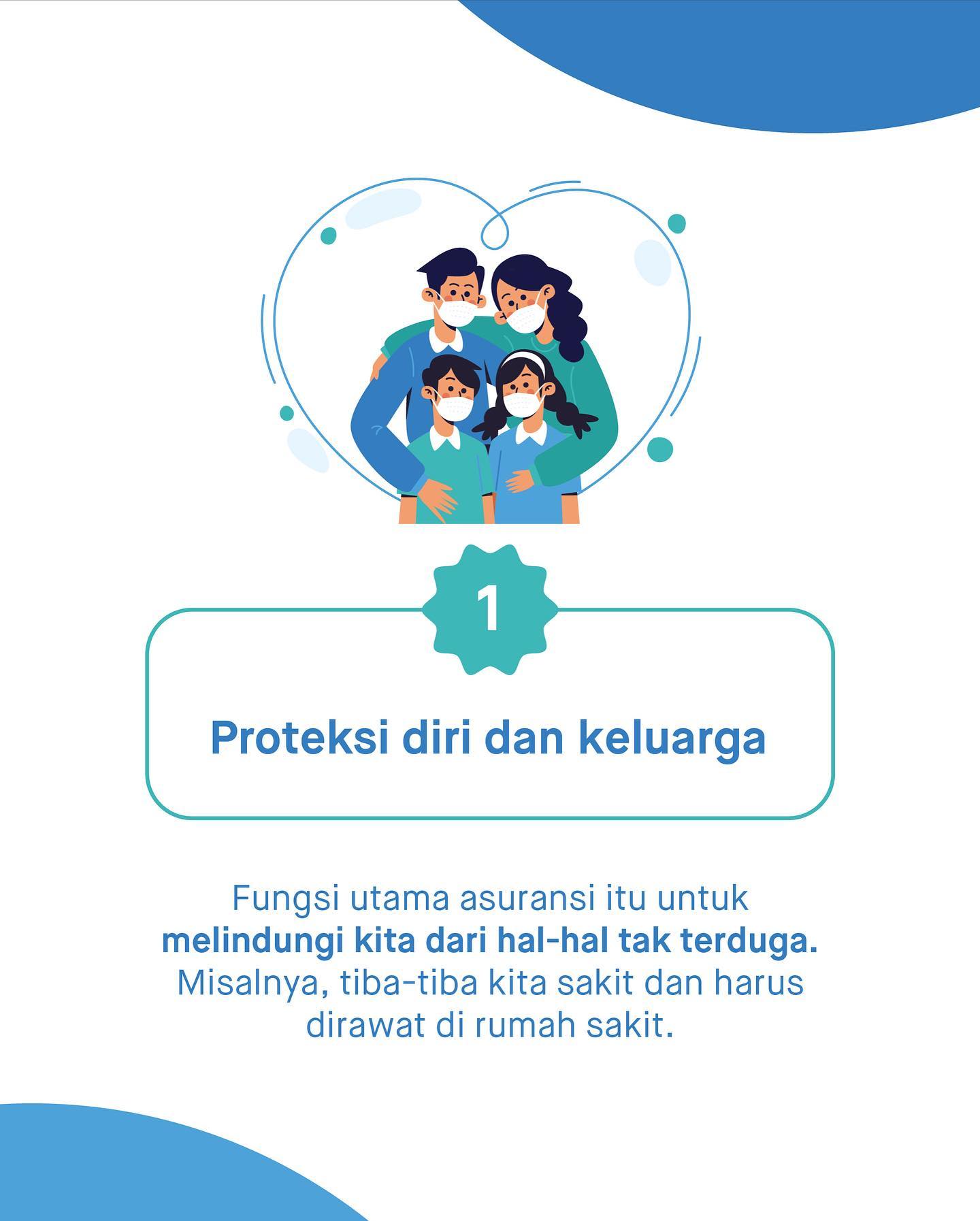 1

Proteksi diri dan keluarga

Fungsi utama asuransi itu untuk melindungi kita dari hal-hal tak terduga. Misalnya, tiba-tiba kita sakit dan harus dirawat di rumah sakit.